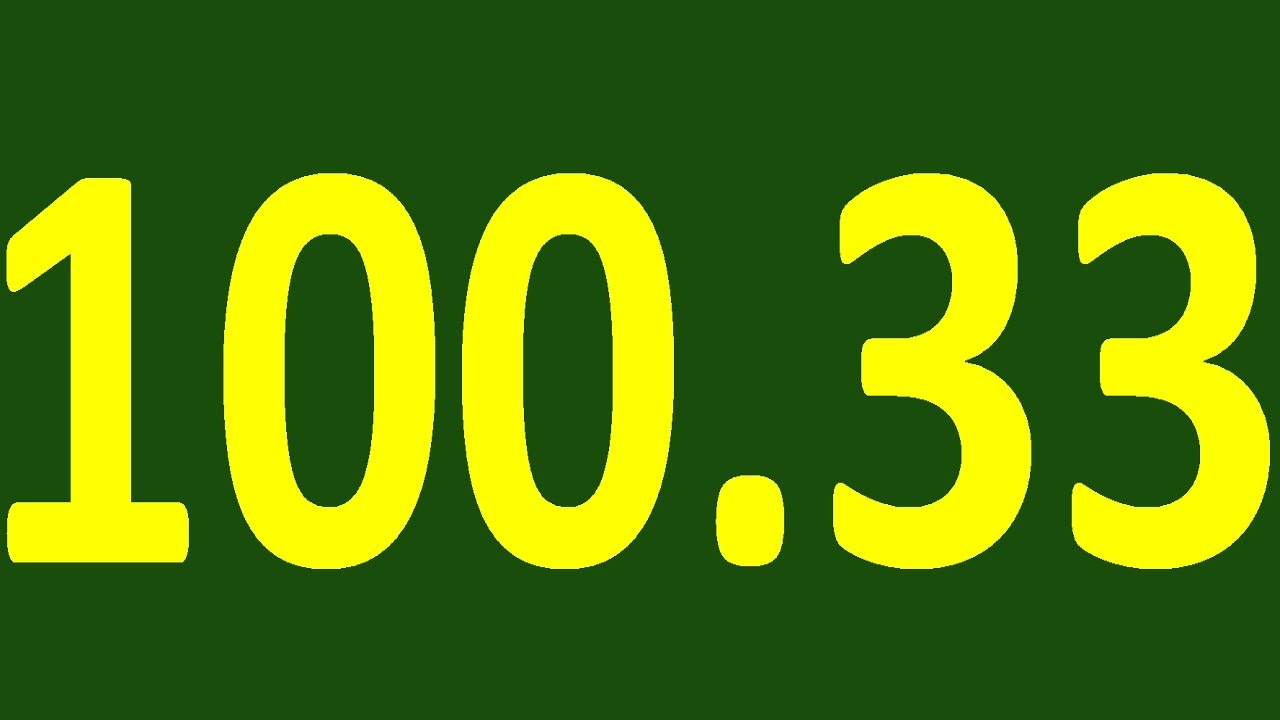 100.33